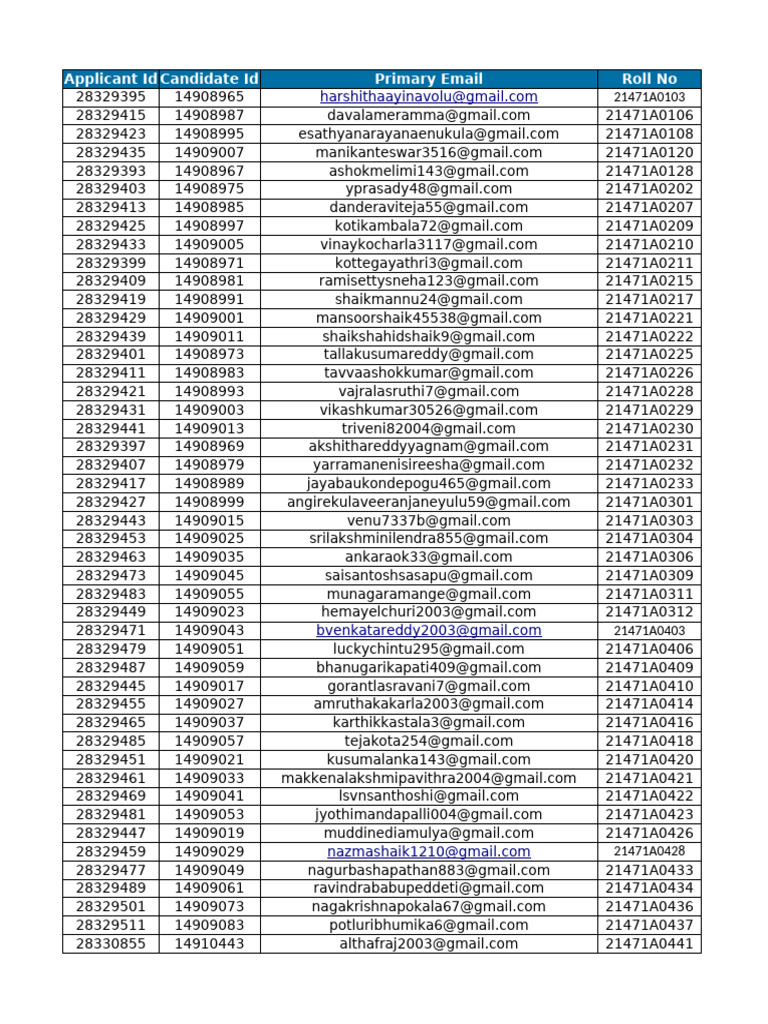 | Applicant Id | Candidate Id | Primary Email | Roll No |
|---|---|---|---|
| 28329395 | 14908965 | harshithaayinavolu@gmail.com | 21471A0103 |
| 28329415 | 14908987 | davalameramma@gmail.com | 21471A0106 |
| 28329423 | 14908995 | esathyanarayanaenukula@gmail.com | 21471A0108 |
| 28329435 | 14909007 | manikanteswar3516@gmail.com | 21471A0120 |
| 28329393 | 14908967 | ashokmelimi143@gmail.com | 21471A0128 |
| 28329403 | 14908975 | yprasady48@gmail.com | 21471A0202 |
| 28329413 | 14908985 | danderaviteja55@gmail.com | 21471A0207 |
| 28329425 | 14908997 | kotikambala72@gmail.com | 21471A0209 |
| 28329433 | 14909005 | vinaykocharla3117@gmail.com | 21471A0210 |
| 28329399 | 14908971 | kottegayathri3@gmail.com | 21471A0211 |
| 28329409 | 14908981 | ramisettysneha123@gmail.com | 21471A0215 |
| 28329419 | 14908991 | shaikmannu24@gmail.com | 21471A0217 |
| 28329429 | 14909001 | mansoorshaik45538@gmail.com | 21471A0221 |
| 28329439 | 14909011 | shaikshahidshaik9@gmail.com | 21471A0222 |
| 28329401 | 14908973 | tallakusumareddy@gmail.com | 21471A0225 |
| 28329411 | 14908983 | tavvaashokkumar@gmail.com | 21471A0226 |
| 28329421 | 14908993 | vajralasruthi7@gmail.com | 21471A0228 |
| 28329431 | 14909003 | vikashkumar30526@gmail.com | 21471A0229 |
| 28329441 | 14909013 | triveni82004@gmail.com | 21471A0230 |
| 28329397 | 14908969 | akshithareddyyagnam@gmail.com | 21471A0231 |
| 28329407 | 14908979 | yarramanenisireesha@gmail.com | 21471A0232 |
| 28329417 | 14908989 | jayabaukondepogu465@gmail.com | 21471A0233 |
| 28329427 | 14908999 | angirekulaveeranjaneyulu59@gmail.com | 21471A0301 |
| 28329443 | 14909015 | venu7337b@gmail.com | 21471A0303 |
| 28329453 | 14909025 | srilakshminilendra855@gmail.com | 21471A0304 |
| 28329463 | 14909035 | ankaraok33@gmail.com | 21471A0306 |
| 28329473 | 14909045 | saisantoshsasapu@gmail.com | 21471A0309 |
| 28329483 | 14909055 | munagaramange@gmail.com | 21471A0311 |
| 28329449 | 14909023 | hemayelchuri2003@gmail.com | 21471A0312 |
| 28329471 | 14909043 | bvenkatareddy2003@gmail.com | 21471A0403 |
| 28329479 | 14909051 | luckychintu295@gmail.com | 21471A0406 |
| 28329487 | 14909059 | bhanugarikapati409@gmail.com | 21471A0409 |
| 28329445 | 14909017 | gorantlasravani7@gmail.com | 21471A0410 |
| 28329455 | 14909027 | amruthakakarla2003@gmail.com | 21471A0414 |
| 28329465 | 14909037 | karthikkastala3@gmail.com | 21471A0416 |
| 28329485 | 14909057 | tejakota254@gmail.com | 21471A0418 |
| 28329451 | 14909021 | kusumalanka143@gmail.com | 21471A0420 |
| 28329461 | 14909033 | makkenalakshmipavithra2004@gmail.com | 21471A0421 |
| 28329469 | 14909041 | lsvnsanthoshi@gmail.com | 21471A0422 |
| 28329481 | 14909053 | jyothimandapalli004@gmail.com | 21471A0423 |
| 28329447 | 14909019 | muddinediamulya@gmail.com | 21471A0426 |
| 28329459 | 14909029 | nazmashaik1210@gmail.com | 21471A0428 |
| 28329477 | 14909049 | nagurbashapathan883@gmail.com | 21471A0433 |
| 28329489 | 14909061 | ravindrababupeddeti@gmail.com | 21471A0434 |
| 28329501 | 14909073 | nagakrishnapokala67@gmail.com | 21471A0436 |
| 28329511 | 14909083 | potluribhumika6@gmail.com | 21471A0437 |
| 28330855 | 14910443 | althafraj2003@gmail.com | 21471A0441 |